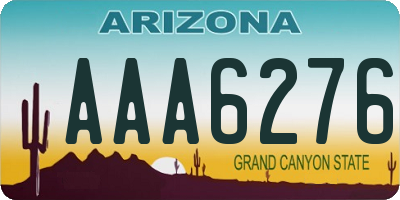 ARIZONA

AAA6276

GRAND CANYON STATE